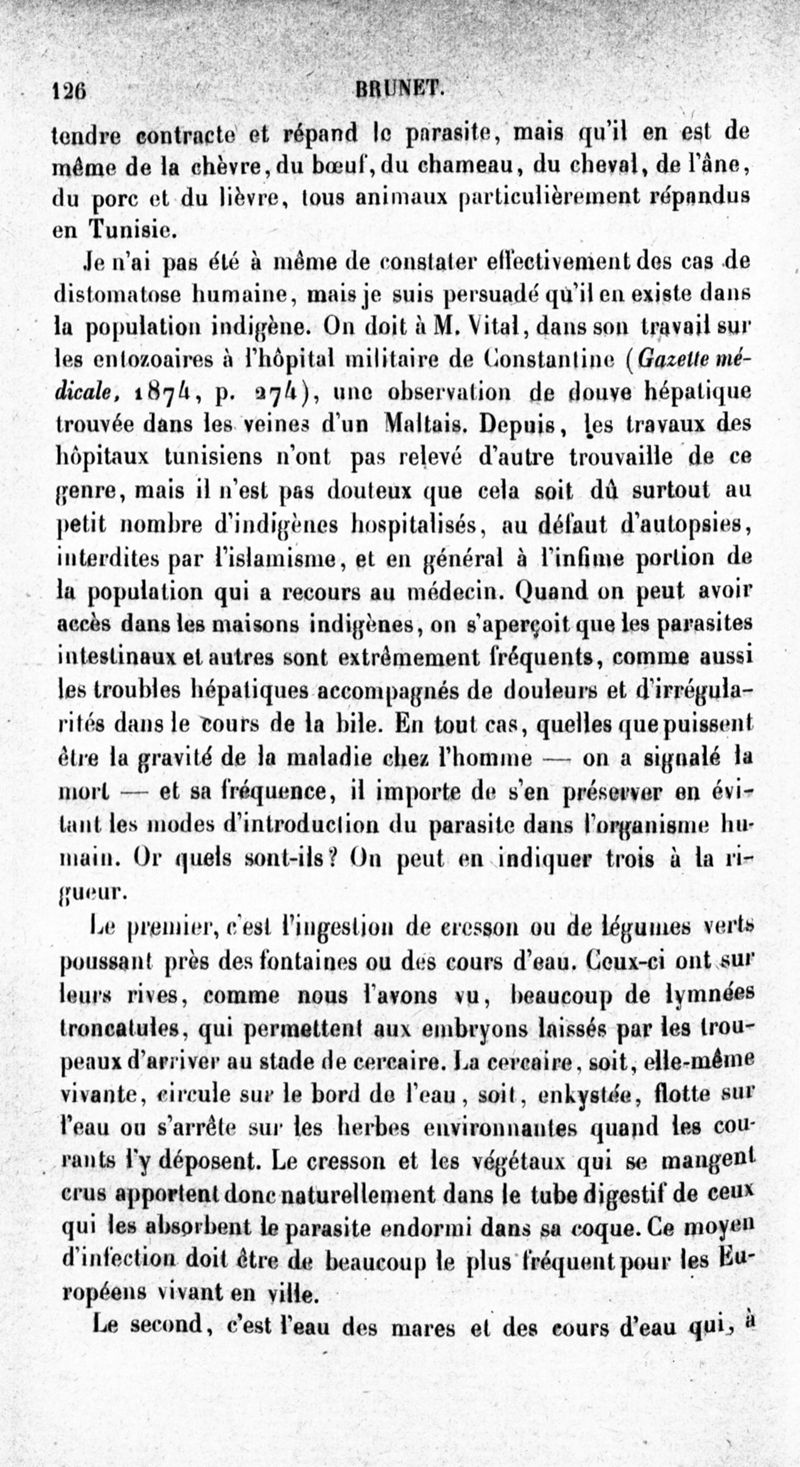 126 BRUNET.

tendre contracte et répand le parasite, mais qu'il en est de même de la chèvre, du bœuf, du chameau, du cheval, de l'âne, du porc et du lièvre, tous animaux particulièrement répandus en Tunisie.

Je n'ai pas été à même de constater effectivement des cas de distomatose humaine, mais je suis persuadé qu'il en existe dans la population indigène. On doit à M. Vital, dans son travail sur les entozoaires à l'hôpital militaire de Constantine (Gazette médicale, 1874, p. 274), une observation de douve hépatique trouvée dans les veines d'un Maltais. Depuis, les travaux des hôpitaux tunisiens n'ont pas relevé d'autre trouvaille de ce genre, mais il n'est pas douteux que cela soit dû surtout au petit nombre d'indigènes hospitalisés, au défaut d'autopsies, interdites par l'islamisme, et en général à l'infime portion de la population qui a recours au médecin. Quand on peut avoir accès dans les maisons indigènes, on s'aperçoit que les parasites intestinaux et autres sont extrêmement fréquents, comme aussi les troubles hépatiques accompagnés de douleurs et d'irrégularités dans le cours de la bile. En tout cas, quelles que puissent être la gravité de la maladie chez l'homme — on a signalé la mort — et sa fréquence, il importe de s'en préserver en évitant les modes d'introduction du parasite dans l'organisme humain. Or quels sont-ils? On peut en indiquer trois à la rigueur.

Le premier, c'est l'ingestion de cresson ou de légumes verts poussant près des fontaines ou des cours d'eau. Ceux-ci ont sur leurs rives, comme nous l'avons vu, beaucoup de lymnées troncatules, qui permettent aux embryons laissés par les troupeaux d'arriver au stade de cercaire. La cercaire, soit, elle-même vivante, circule sur le bord de l'eau, soit, enkystée, flotte sur l'eau ou s'arrête sur les herbes environnantes quand les courants l'y déposent. Le cresson et les végétaux qui se mangent crus apportent donc naturellement dans le tube digestif de ceux qui les absorbent le parasite endormi dans sa coque. Ce moyen d'infection doit être de beaucoup le plus fréquent pour les Européens vivant en ville.

Le second, c'est l'eau des mares et des cours d'eau qui, à